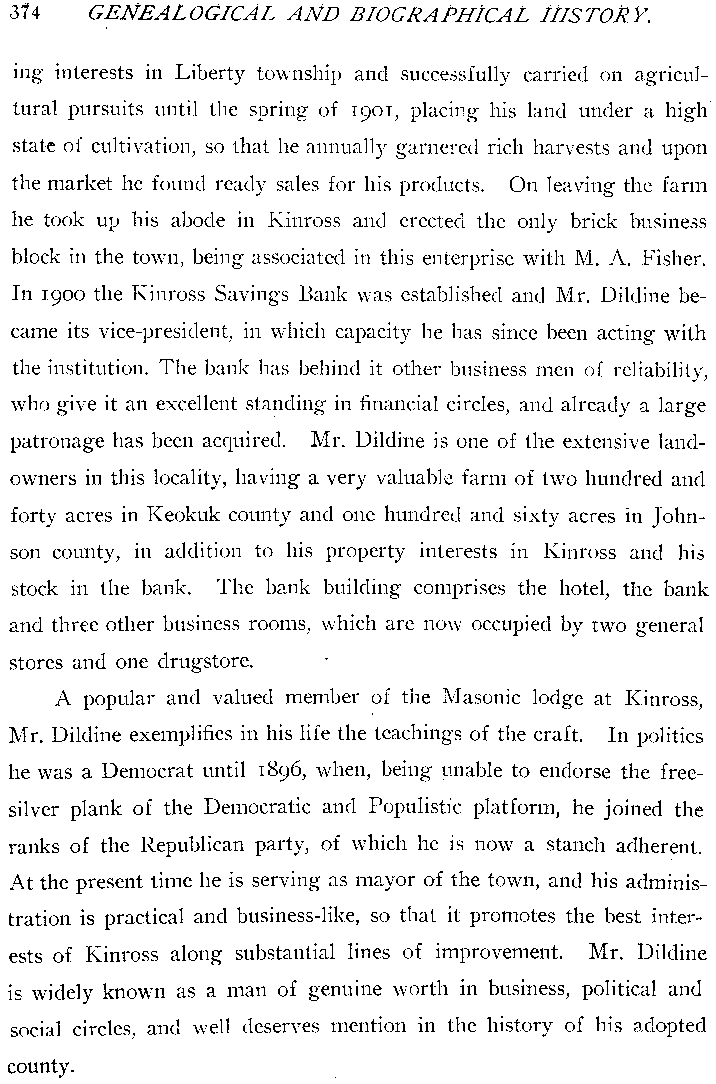 374 GENEALOGICAL AND BIOGRAPHICAL HISTORY.

ing interests in Liberty township and successfully carried on agricultural pursuits until the spring of 1901, placing his land under a high state of cultivation, so that he annually garnered rich harvests and upon the market he found ready sales for his products. On leaving the farm he took up his abode in Kinross and erected the only brick business block in the town, being associated in this enterprise with M. A. Fisher. In 1900 the Kinross Savings Bank was established and Mr. Dildine became its vice-president, in which capacity he has since been acting with the institution. The bank has behind it other business men of reliability, who give it an excellent standing in financial circles, and already a large patronage has been acquired. Mr. Dildine is one of the extensive landowners in this locality, having a very valuable farm of two hundred and forty acres in Keokuk county and one hundred and sixty acres in Johnson county, in addition to his property interests in Kinross and his stock in the bank. The bank building comprises the hotel, the bank and three other business rooms, which are now occupied by two general stores and one drugstore.

A popular and valued member of the Masonic lodge at Kinross, Mr. Dildine exemplifies in his life the teachings of the craft. In politics he was a Democrat until 1896, when, being unable to endorse the free-silver plank of the Democratic and Populistic platform, he joined the ranks of the Republican party, of which he is now a stanch adherent. At the present time he is serving as mayor of the town, and his administration is practical and business-like, so that it promotes the best interests of Kinross along substantial lines of improvement. Mr. Dildine is widely known as a man of genuine worth in business, political and social circles, and well deserves mention in the history of his adopted county.